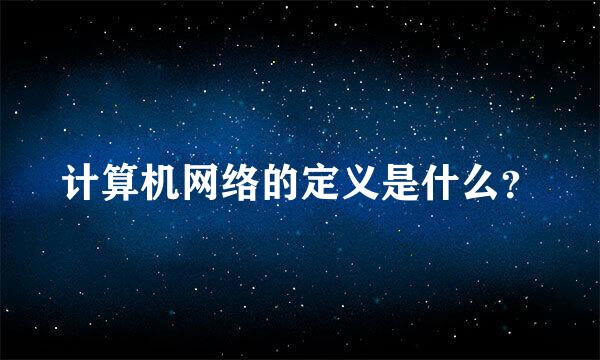 计算机网络的定义是什么?